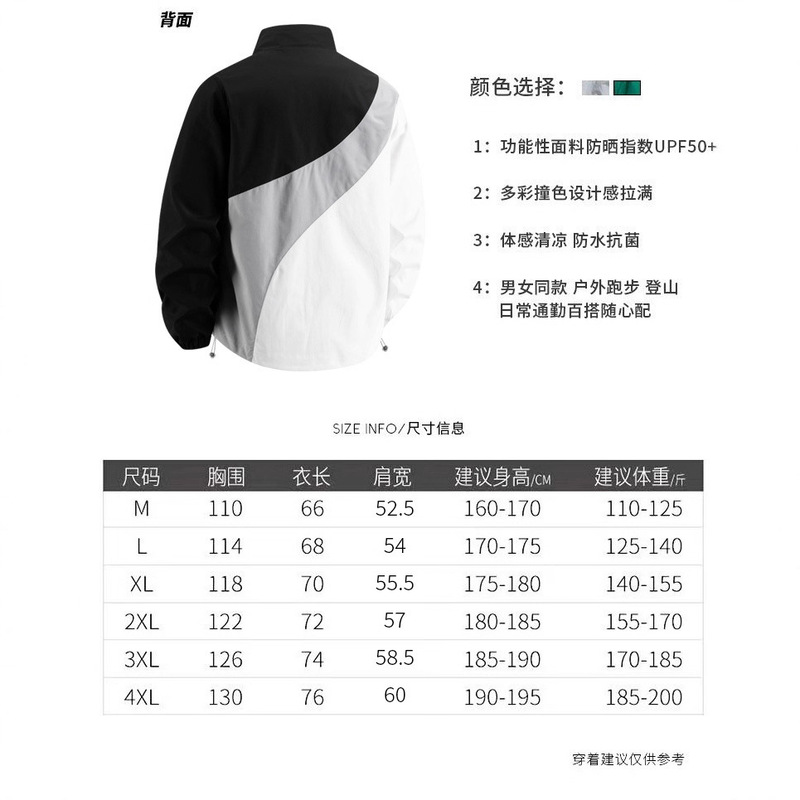 背面

颜色选择：

1：功能性面料防晒指数UPF50+

2：多彩撞色设计感拉满

3：体感清凉 防水抗菌

4：男女同款 户外跑步 登山 日常通勤百搭随心配

SIZE INFO/尺寸信息

| 尺码 | 胸围 | 衣长 | 肩宽 | 建议身高/CM | 建议体重/斤 |
|---|---|---|---|---|---|
| M | 110 | 66 | 52.5 | 160-170 | 110-125 |
| L | 114 | 68 | 54 | 170-175 | 125-140 |
| XL | 118 | 70 | 55.5 | 175-180 | 140-155 |
| 2XL | 122 | 72 | 57 | 180-185 | 155-170 |
| 3XL | 126 | 74 | 58.5 | 185-190 | 170-185 |
| 4XL | 130 | 76 | 60 | 190-195 | 185-200 |

穿着建议仅供参考